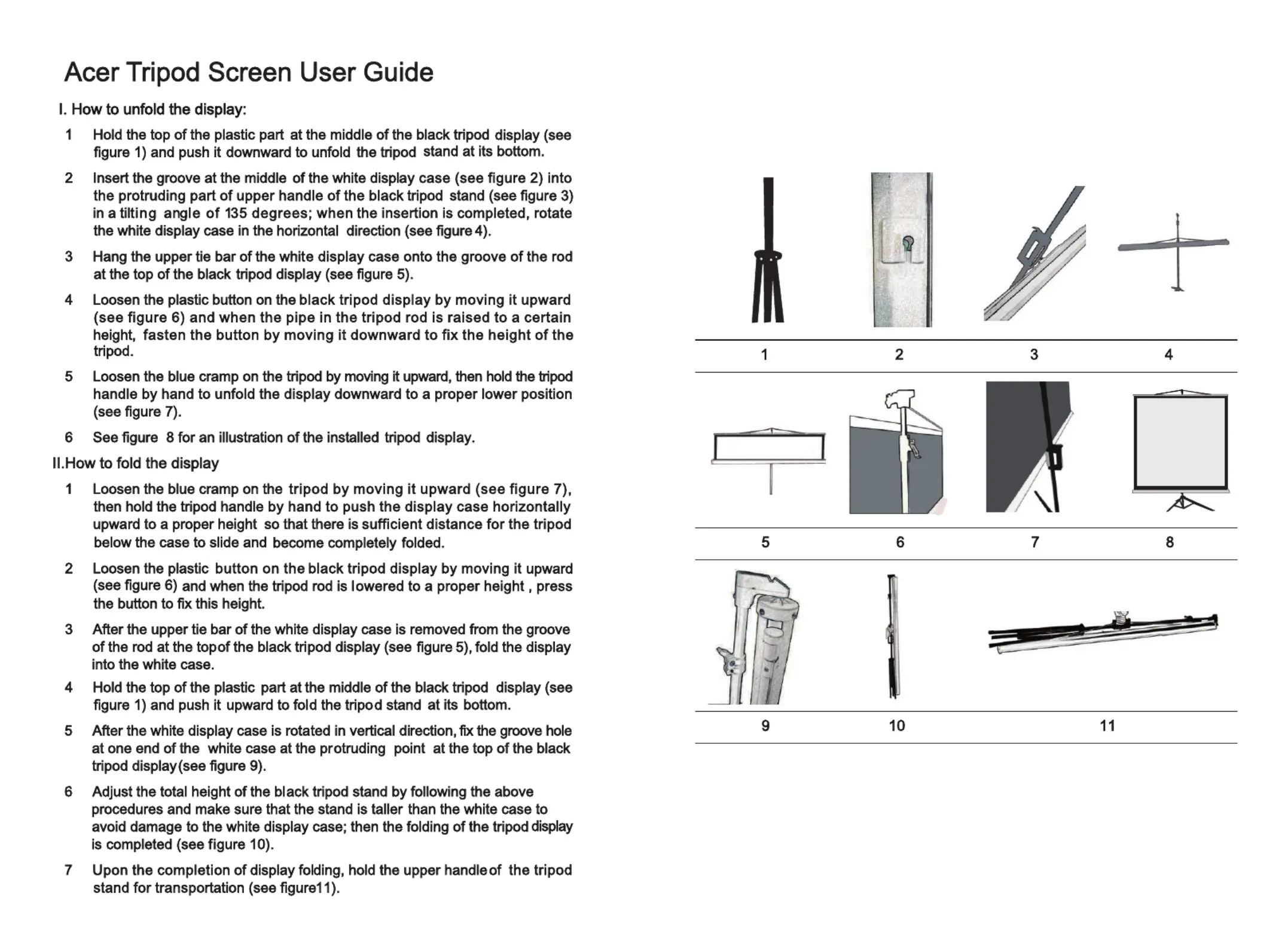 Acer Tripod Screen User Guide

I. How to unfold the display:

1 Hold the top of the plastic part at the middle of the black tripod display (see figure 1) and push it downward to unfold the tripod stand at its bottom.

2 Insert the groove at the middle of the white display case (see figure 2) into the protruding part of upper handle of the black tripod stand (see figure 3) in a tilting angle of 135 degrees; when the insertion is completed, rotate the white display case in the horizontal direction (see figure 4).

3 Hang the upper tie bar of the white display case onto the groove of the rod at the top of the black tripod display (see figure 5).

4 Loosen the plastic button on the black tripod display by moving it upward (see figure 6) and when the pipe in the tripod rod is raised to a certain height, fasten the button by moving it downward to fix the height of the tripod.

5 Loosen the blue cramp on the tripod by moving it upward, then hold the tripod handle by hand to unfold the display downward to a proper lower position (see figure 7).

6 See figure 8 for an illustration of the installed tripod display.

II.How to fold the display

1 Loosen the blue cramp on the tripod by moving it upward (see figure 7), then hold the tripod handle by hand to push the display case horizontally upward to a proper height so that there is sufficient distance for the tripod below the case to slide and become completely folded.

2 Loosen the plastic button on the black tripod display by moving it upward (see figure 6) and when the tripod rod is lowered to a proper height , press the button to fix this height.

3 After the upper tie bar of the white display case is removed from the groove of the rod at the topof the black tripod display (see figure 5), fold the display into the white case.

4 Hold the top of the plastic part at the middle of the black tripod display (see figure 1) and push it upward to fold the tripod stand at its bottom.

5 After the white display case is rotated in vertical direction, fix the groove hole at one end of the white case at the protruding point at the top of the black tripod display(see figure 9).

6 Adjust the total height of the black tripod stand by following the above procedures and make sure that the stand is taller than the white case to avoid damage to the white display case; then the folding of the tripod display is completed (see figure 10).

7 Upon the completion of display folding, hold the upper handleof the tripod stand for transportation (see figure11).

1 2 3 4

5 6 7 8

9 10 11